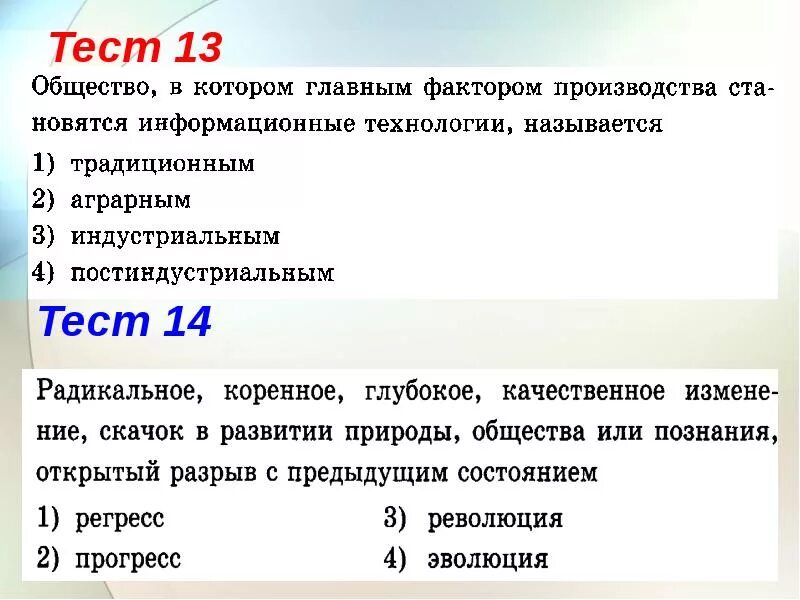 Тест 13

Общество, в котором главным фактором производства становятся информационные технологии, называется

1) традиционным
2) аграрным
3) индустриальным
4) постиндустриальным

Тест 14

Радикальное, коренное, глубокое, качественное изменение, скачок в развитии природы, общества или познания, открытый разрыв с предыдущим состоянием

1) регресс
2) прогресс
3) революция
4) эволюция